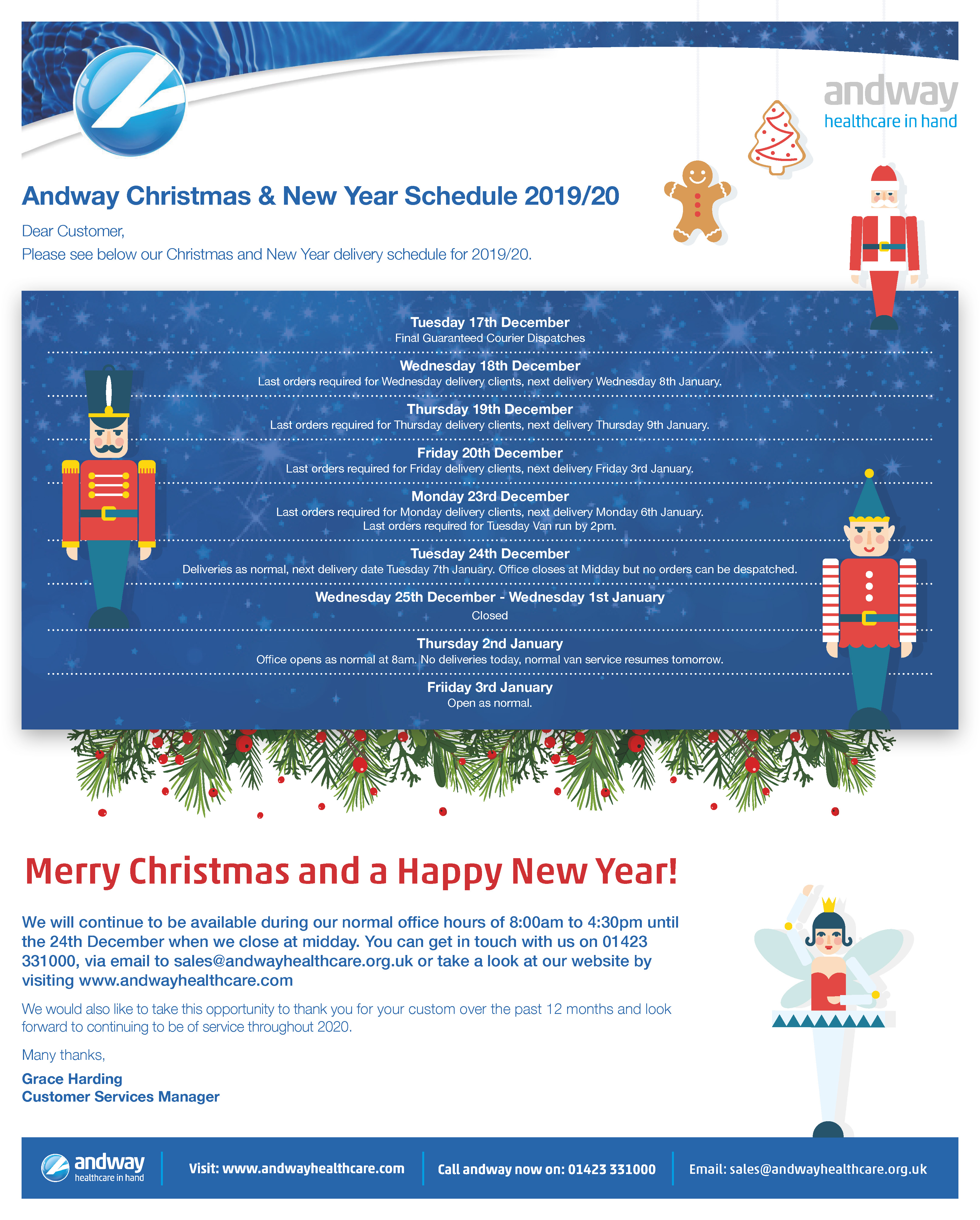 andway
healthcare in hand

Andway Christmas & New Year Schedule 2019/20

Dear Customer,
Please see below our Christmas and New Year delivery schedule for 2019/20.

Tuesday 17th December
Final Guaranteed Courier Dispatches

Wednesday 18th December
Last orders required for Wednesday delivery clients, next delivery Wednesday 8th January.

Thursday 19th December
Last orders required for Thursday delivery clients, next delivery Thursday 9th January.

Friday 20th December
Last orders required for Friday delivery clients, next delivery Friday 3rd January.

Monday 23rd December
Last orders required for Monday delivery clients, next delivery Monday 6th January.
Last orders required for Tuesday Van run by 2pm.

Tuesday 24th December
Deliveries as normal, next delivery date Tuesday 7th January. Office closes at Midday but no orders can be despatched.

Wednesday 25th December - Wednesday 1st January
Closed

Thursday 2nd January
Office opens as normal at 8am. No deliveries today, normal van service resumes tomorrow.

Friiday 3rd January
Open as normal.

Merry Christmas and a Happy New Year!

We will continue to be available during our normal office hours of 8:00am to 4:30pm until the 24th December when we close at midday. You can get in touch with us on 01423 331000, via email to sales@andwayhealthcare.org.uk or take a look at our website by visiting www.andwayhealthcare.com

We would also like to take this opportunity to thank you for your custom over the past 12 months and look forward to continuing to be of service throughout 2020.

Many thanks,

Grace Harding
Customer Services Manager

andway
healthcare in hand

Visit: www.andwayhealthcare.com

Call andway now on: 01423 331000

Email: sales@andwayhealthcare.org.uk